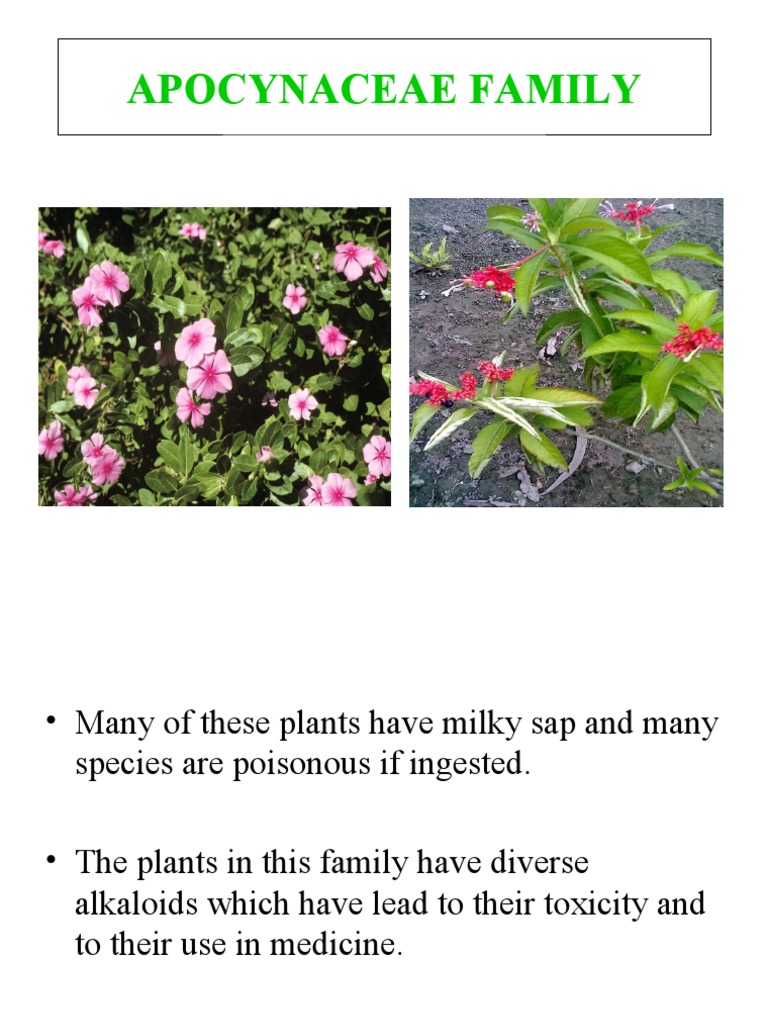 APOCYNACEAE FAMILY

• Many of these plants have milky sap and many species are poisonous if ingested.

• The plants in this family have diverse alkaloids which have lead to their toxicity and to their use in medicine.